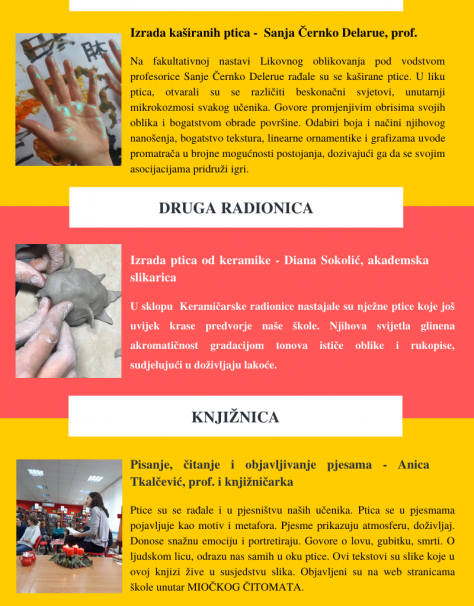 Izrada kaširanih ptica - Sanja Černko Delarue, prof.

Na fakultativnoj nastavi Likovnog oblikovanja pod vodstvom profesorice Sanje Černko Delerue rađale su se kaširane ptice. U liku ptica, otvarali su se različiti beskonačni svjetovi, unutarnji mikrokozmosi svakog učenika. Govore promjenjivim obrisima svojih oblika i bogatstvom obrade površine. Odabiri boja i načini njihovog nanošenja, bogatstvo tekstura, linearne ornamentike i grafizama uvode promatrača u brojne mogućnosti postojanja, dozivajući ga da se svojim asocijacijama pridruži igri.

DRUGA RADIONICA

Izrada ptica od keramike - Diana Sokolić, akademska slikarica

U sklopu Keramičarske radionice nastajale su nježne ptice koje još uvijek krase predvorje naše škole. Njihova svijetla glinena akromatičnost gradacijom tonova ističe oblike i rukopise, sudjelujući u doživljaju lakoće.

KNJIŽNICA

Pisanje, čitanje i objavljivanje pjesama - Anica Tkalčević, prof. i knjižničarka

Ptice su se rađale i u pjesništvu naših učenika. Ptica se u pjesmama pojavljuje kao motiv i metafora. Pjesme prikazuju atmosferu, doživljaj. Donose snažnu emociju i portretiraju. Govore o lovu, gubitku, smrti. O ljudskom licu, odrazu nas samih u oku ptice. Ovi tekstovi su slike koje u ovoj knjizi žive u susjedstvu slika. Objavljeni su na web stranicama škole unutar MIOČKOG ČITOMATA.